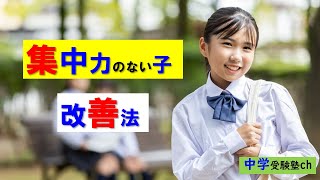 集中力のない子

改善法

中学受験塾ch